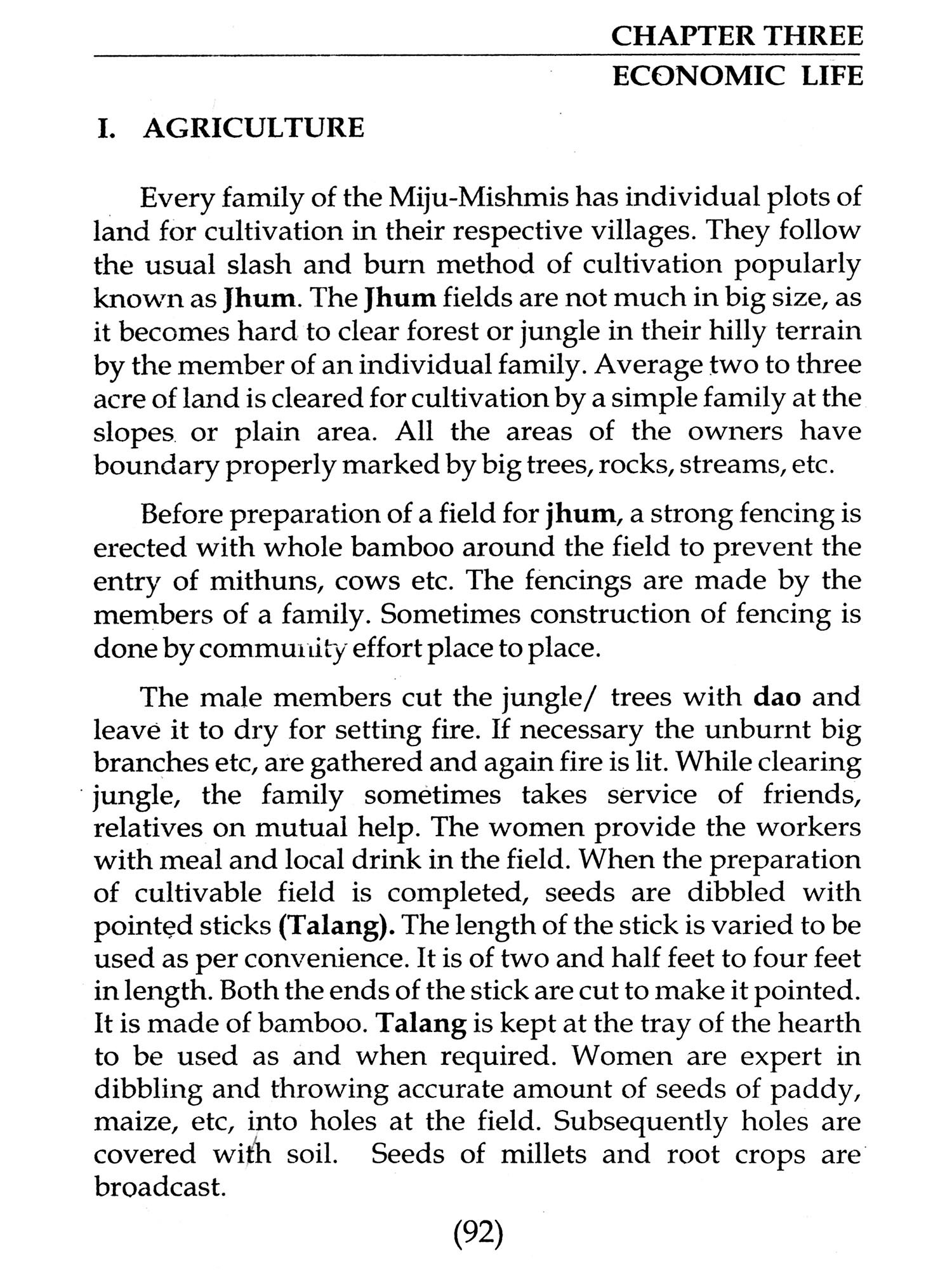 CHAPTER THREE
ECONOMIC LIFE

I. AGRICULTURE

Every family of the Miju-Mishmis has individual plots of land for cultivation in their respective villages. They follow the usual slash and burn method of cultivation popularly known as Jhum. The Jhum fields are not much in big size, as it becomes hard to clear forest or jungle in their hilly terrain by the member of an individual family. Average two to three acre of land is cleared for cultivation by a simple family at the slopes or plain area. All the areas of the owners have boundary properly marked by big trees, rocks, streams, etc.

Before preparation of a field for jhum, a strong fencing is erected with whole bamboo around the field to prevent the entry of mithuns, cows etc. The fencings are made by the members of a family. Sometimes construction of fencing is done by community effort place to place.

The male members cut the jungle/ trees with dao and leave it to dry for setting fire. If necessary the unburnt big branches etc, are gathered and again fire is lit. While clearing jungle, the family sometimes takes service of friends, relatives on mutual help. The women provide the workers with meal and local drink in the field. When the preparation of cultivable field is completed, seeds are dibbled with pointed sticks (Talang). The length of the stick is varied to be used as per convenience. It is of two and half feet to four feet in length. Both the ends of the stick are cut to make it pointed. It is made of bamboo. Talang is kept at the tray of the hearth to be used as and when required. Women are expert in dibbling and throwing accurate amount of seeds of paddy, maize, etc, into holes at the field. Subsequently holes are covered with soil. Seeds of millets and root crops are broadcast.

(92)